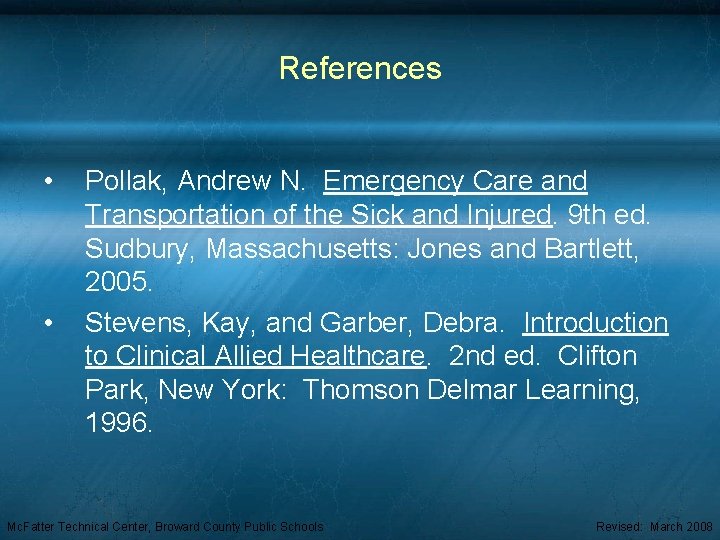 References

• Pollak, Andrew N. Emergency Care and Transportation of the Sick and Injured. 9th ed. Sudbury, Massachusetts: Jones and Bartlett, 2005.

• Stevens, Kay, and Garber, Debra. Introduction to Clinical Allied Healthcare. 2nd ed. Clifton Park, New York: Thomson Delmar Learning, 1996.

McFatter Technical Center, Broward County Public Schools

Revised: March 2008